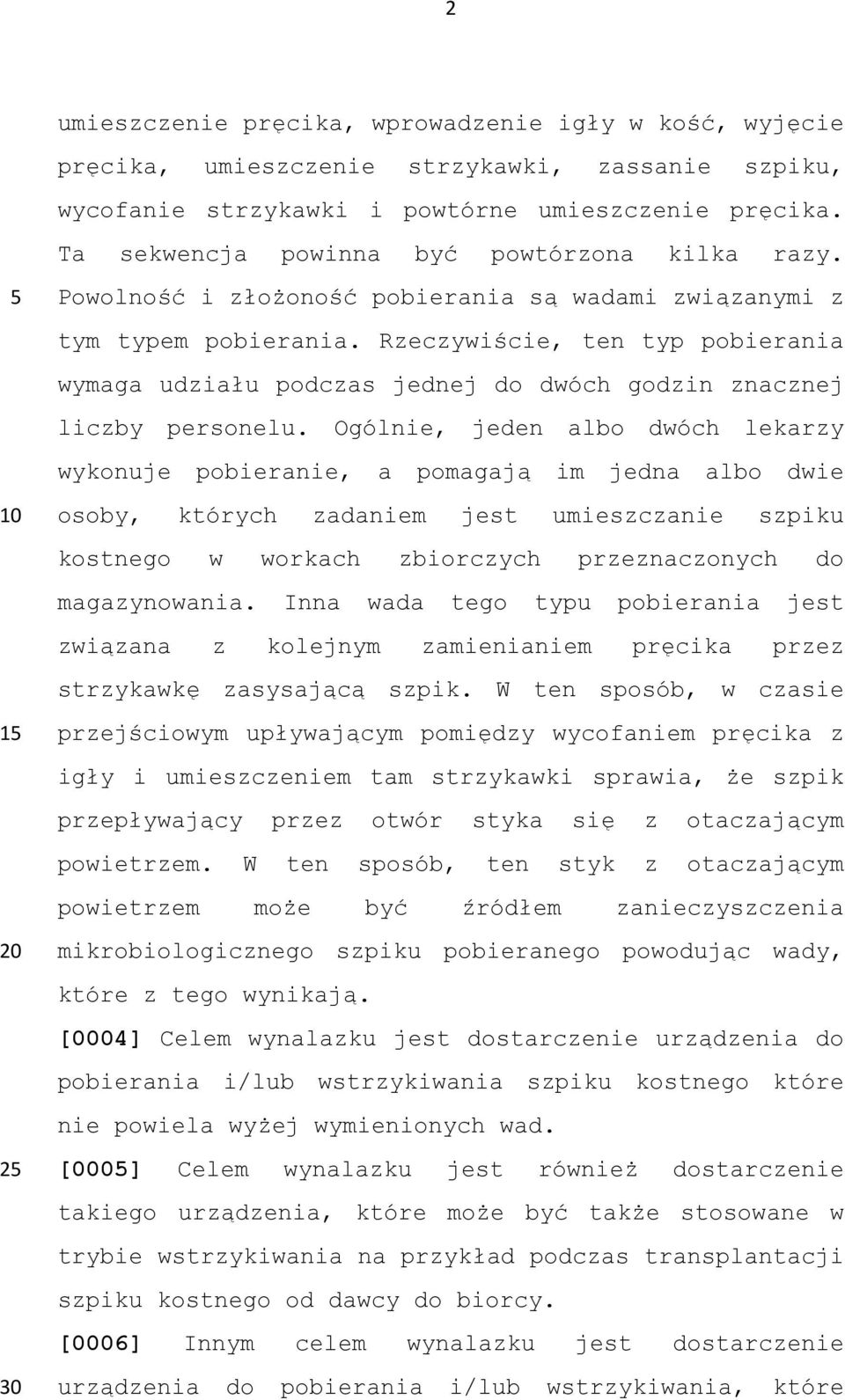 2

umieszczenie pręcika, wprowadzenie igły w kość, wyjęcie pręcika, umieszczenie strzykawki, zassanie szpiku, wycofanie strzykawki i powtórne umieszczenie pręcika. Ta sekwencja powinna być powtórzona kilka razy. 5 Powolność i złożoność pobierania są wadami związanymi z tym typem pobierania. Rzeczywiście, ten typ pobierania wymaga udziału podczas jednej do dwóch godzin znacznej liczby personelu. Ogólnie, jeden albo dwóch lekarzy wykonuje pobieranie, a pomagają im jedna albo dwie 10 osoby, których zadaniem jest umieszczanie szpiku kostnego w workach zbiorczych przeznaczonych do magazynowania. Inna wada tego typu pobierania jest związana z kolejnym zamienianiem pręcika przez strzykawkę zasysającą szpik. W ten sposób, w czasie 15 przejściowym upływającym pomiędzy wycofaniem pręcika z igły i umieszczeniem tam strzykawki sprawia, że szpik przepływający przez otwór styka się z otaczającym powietrzem. W ten sposób, ten styk z otaczającym powietrzem może być źródłem zanieczyszczenia 20 mikrobiologicznego szpiku pobieranego powodując wady, które z tego wynikają.

[0004] Celem wynalazku jest dostarczenie urządzenia do pobierania i/lub wstrzykiwania szpiku kostnego które nie powiela wyżej wymienionych wad.

25 [0005] Celem wynalazku jest również dostarczenie takiego urządzenia, które może być także stosowane w trybie wstrzykiwania na przykład podczas transplantacji szpiku kostnego od dawcy do biorcy.

[0006] Innym celem wynalazku jest dostarczenie 30 urządzenia do pobierania i/lub wstrzykiwania, które